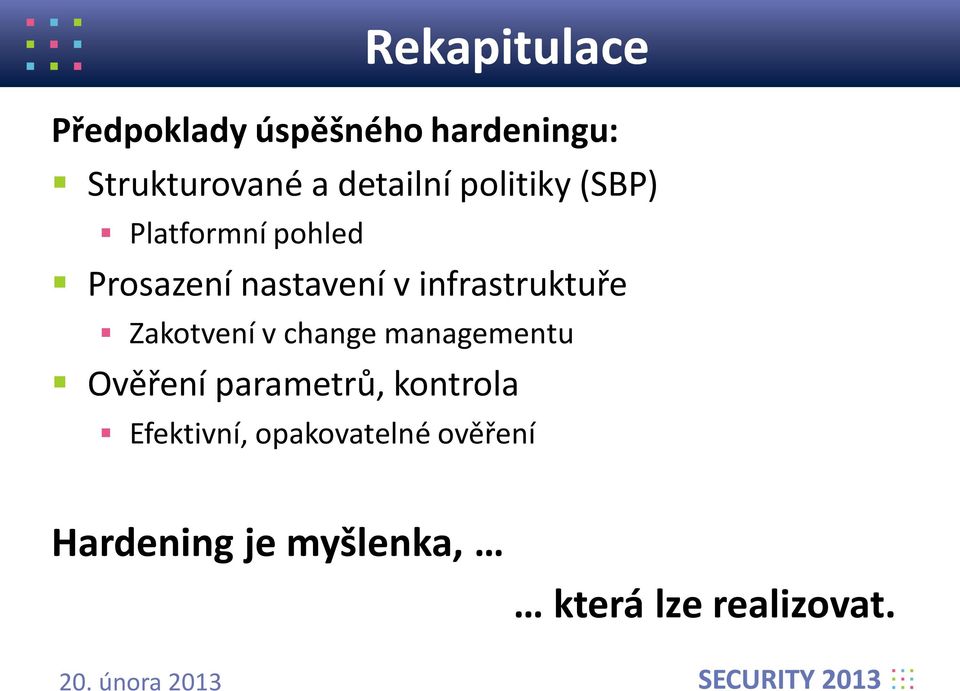 Rekapitulace

Předpoklady úspěšného hardeningu:

- Strukturované a detailní politiky (SBP)
  - Platformní pohled
- Prosazení nastavení v infrastruktuře
  - Zakotvení v change managementu
- Ověření parametrů, kontrola
  - Efektivní, opakovatelné ověření

Hardening je myšlenka, …

… která lze realizovat.

20. února 2013

SECURITY 2013